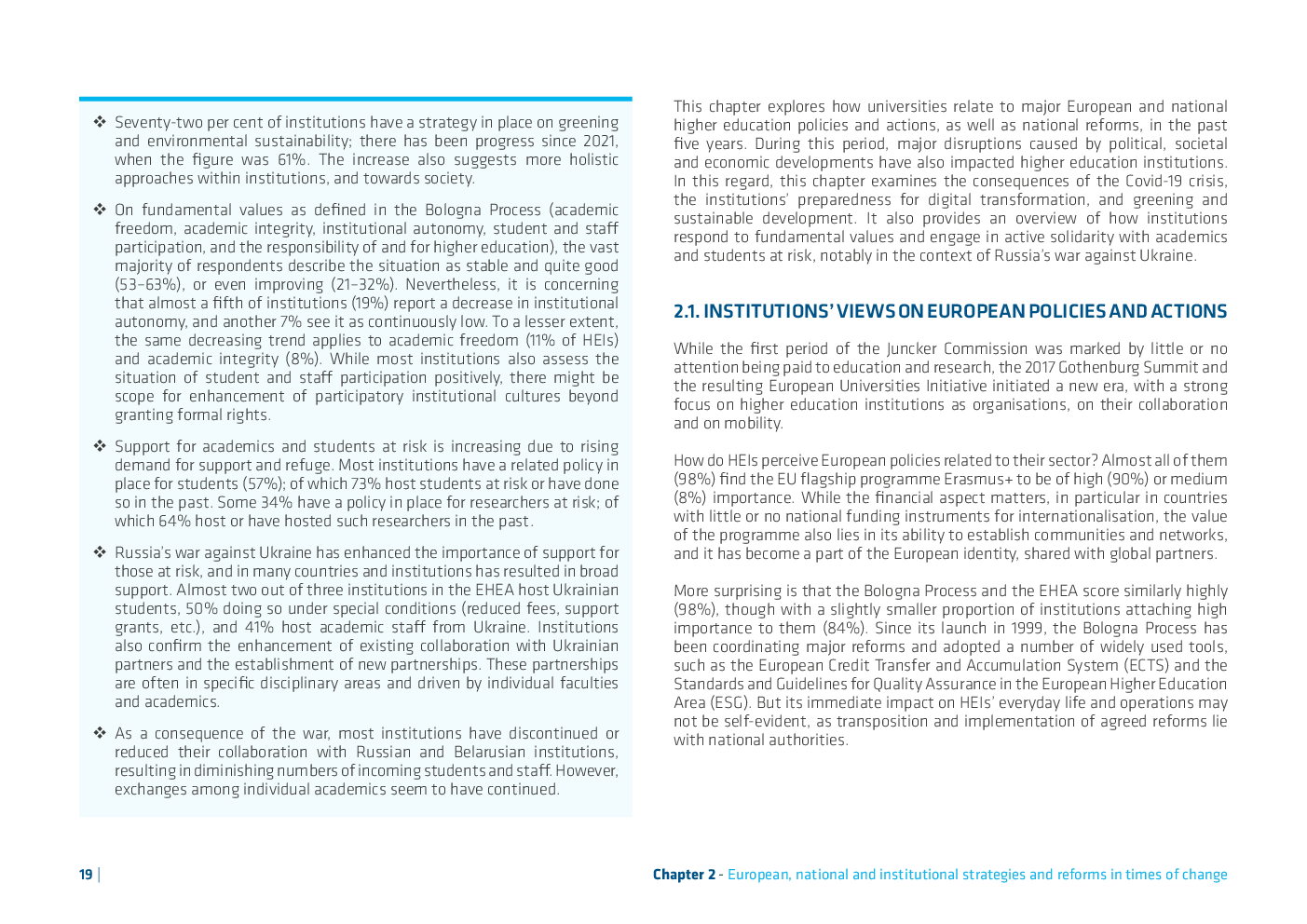 ❖ Seventy-two per cent of institutions have a strategy in place on greening and environmental sustainability; there has been progress since 2021, when the figure was 61%. The increase also suggests more holistic approaches within institutions, and towards society.

❖ On fundamental values as defined in the Bologna Process (academic freedom, academic integrity, institutional autonomy, student and staff participation, and the responsibility of and for higher education), the vast majority of respondents describe the situation as stable and quite good (53–63%), or even improving (21–32%). Nevertheless, it is concerning that almost a fifth of institutions (19%) report a decrease in institutional autonomy, and another 7% see it as continuously low. To a lesser extent, the same decreasing trend applies to academic freedom (11% of HEIs) and academic integrity (8%). While most institutions also assess the situation of student and staff participation positively, there might be scope for enhancement of participatory institutional cultures beyond granting formal rights.

❖ Support for academics and students at risk is increasing due to rising demand for support and refuge. Most institutions have a related policy in place for students (57%); of which 73% host students at risk or have done so in the past. Some 34% have a policy in place for researchers at risk; of which 64% host or have hosted such researchers in the past.

❖ Russia's war against Ukraine has enhanced the importance of support for those at risk, and in many countries and institutions has resulted in broad support. Almost two out of three institutions in the EHEA host Ukrainian students, 50% doing so under special conditions (reduced fees, support grants, etc.), and 41% host academic staff from Ukraine. Institutions also confirm the enhancement of existing collaboration with Ukrainian partners and the establishment of new partnerships. These partnerships are often in specific disciplinary areas and driven by individual faculties and academics.

❖ As a consequence of the war, most institutions have discontinued or reduced their collaboration with Russian and Belarusian institutions, resulting in diminishing numbers of incoming students and staff. However, exchanges among individual academics seem to have continued.

This chapter explores how universities relate to major European and national higher education policies and actions, as well as national reforms, in the past five years. During this period, major disruptions caused by political, societal and economic developments have also impacted higher education institutions. In this regard, this chapter examines the consequences of the Covid-19 crisis, the institutions' preparedness for digital transformation, and greening and sustainable development. It also provides an overview of how institutions respond to fundamental values and engage in active solidarity with academics and students at risk, notably in the context of Russia's war against Ukraine.

2.1. INSTITUTIONS' VIEWS ON EUROPEAN POLICIES AND ACTIONS

While the first period of the Juncker Commission was marked by little or no attention being paid to education and research, the 2017 Gothenburg Summit and the resulting European Universities Initiative initiated a new era, with a strong focus on higher education institutions as organisations, on their collaboration and on mobility.

How do HEIs perceive European policies related to their sector? Almost all of them (98%) find the EU flagship programme Erasmus+ to be of high (90%) or medium (8%) importance. While the financial aspect matters, in particular in countries with little or no national funding instruments for internationalisation, the value of the programme also lies in its ability to establish communities and networks, and it has become a part of the European identity, shared with global partners.

More surprising is that the Bologna Process and the EHEA score similarly highly (98%), though with a slightly smaller proportion of institutions attaching high importance to them (84%). Since its launch in 1999, the Bologna Process has been coordinating major reforms and adopted a number of widely used tools, such as the European Credit Transfer and Accumulation System (ECTS) and the Standards and Guidelines for Quality Assurance in the European Higher Education Area (ESG). But its immediate impact on HEIs' everyday life and operations may not be self-evident, as transposition and implementation of agreed reforms lie with national authorities.

19 |

Chapter 2 - European, national and institutional strategies and reforms in times of change